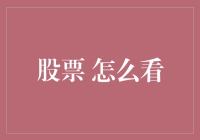 股票 怎么看